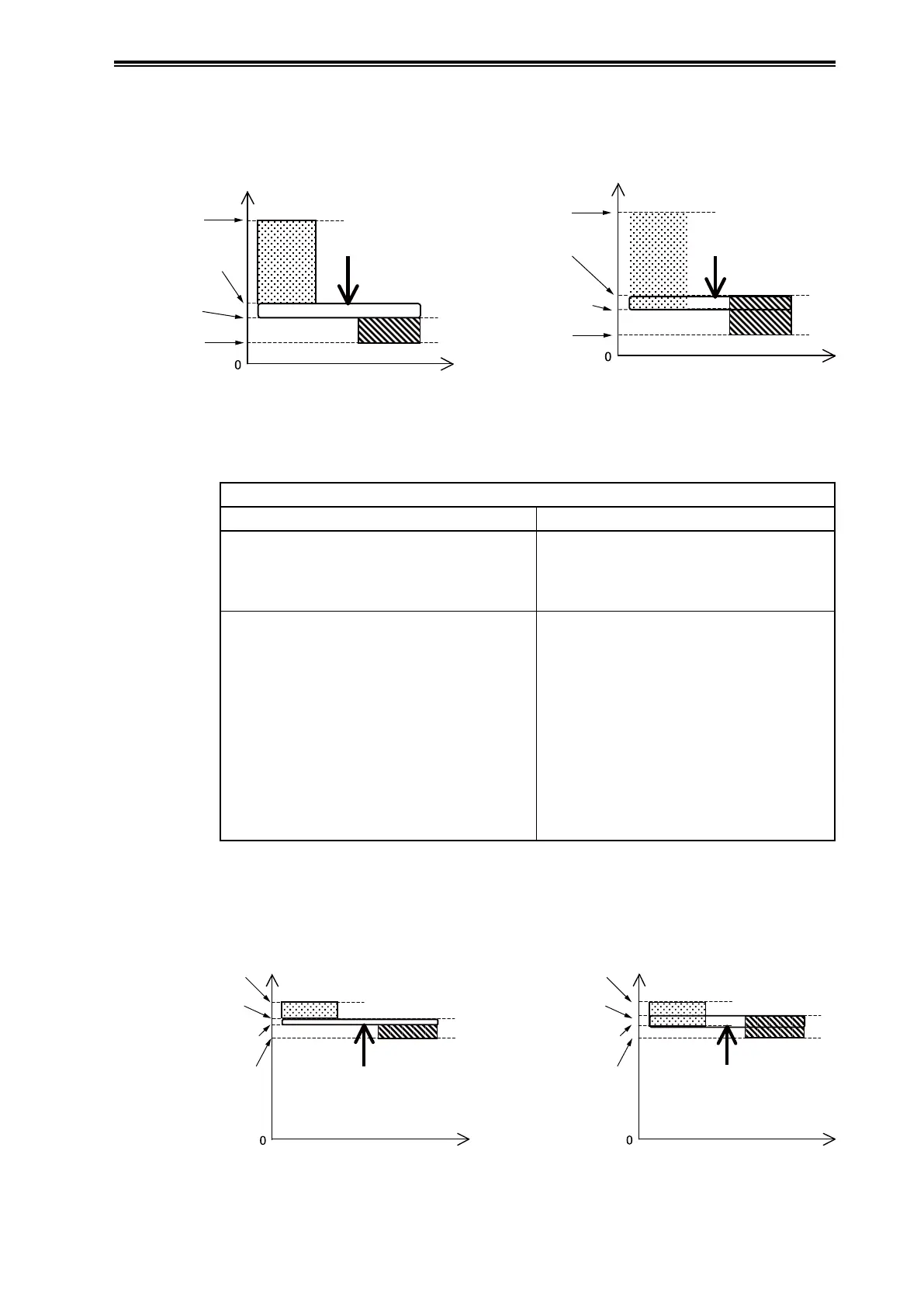 0

0

0

0